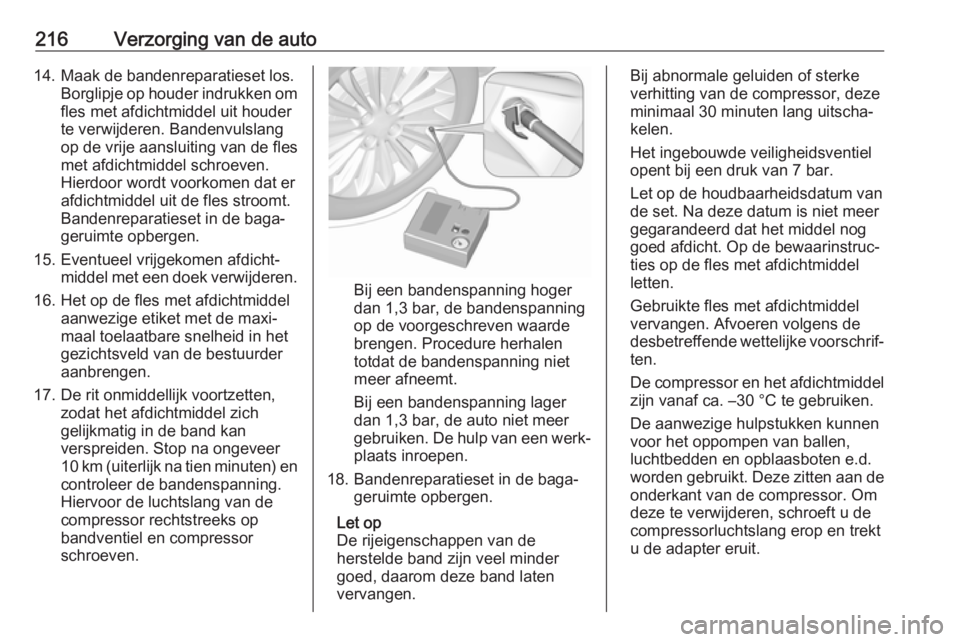 216 Verzorging van de auto

14. Maak de bandenreparatieset los. Borglipje op houder indrukken om fles met afdichtmiddel uit houder te verwijderen. Bandenvulslang op de vrije aansluiting van de fles met afdichtmiddel schroeven. Hierdoor wordt voorkomen dat er afdichtmiddel uit de fles stroomt. Bandenreparatieset in de bagageruimte opbergen.

15. Eventueel vrijgekomen afdichtmiddel met een doek verwijderen.

16. Het op de fles met afdichtmiddel aanwezige etiket met de maximaal toelaatbare snelheid in het gezichtsveld van de bestuurder aanbrengen.

17. De rit onmiddellijk voortzetten, zodat het afdichtmiddel zich gelijkmatig in de band kan verspreiden. Stop na ongeveer 10 km (uiterlijk na tien minuten) en controleer de bandenspanning. Hiervoor de luchtslang van de compressor rechtstreeks op bandventiel en compressor schroeven.

Bij een bandenspanning hoger dan 1,3 bar, de bandenspanning op de voorgeschreven waarde brengen. Procedure herhalen totdat de bandenspanning niet meer afneemt.

Bij een bandenspanning lager dan 1,3 bar, de auto niet meer gebruiken. De hulp van een werkplaats inroepen.

18. Bandenreparatieset in de bagageruimte opbergen.

Let op
De rijeigenschappen van de herstelde band zijn veel minder goed, daarom deze band laten vervangen.

Bij abnormale geluiden of sterke verhitting van de compressor, deze minimaal 30 minuten lang uitschakelen.

Het ingebouwde veiligheidsventiel opent bij een druk van 7 bar.

Let op de houdbaarheidsdatum van de set. Na deze datum is niet meer gegarandeerd dat het middel nog goed afdicht. Op de bewaarinstructies op de fles met afdichtmiddel letten.

Gebruikte fles met afdichtmiddel vervangen. Afvoeren volgens de desbetreffende wettelijke voorschriften.

De compressor en het afdichtmiddel zijn vanaf ca. –30 °C te gebruiken.

De aanwezige hulpstukken kunnen voor het oppompen van ballen, luchtbedden en opblaasboten e.d. worden gebruikt. Deze zitten aan de onderkant van de compressor. Om deze te verwijderen, schroeft u de compressorluchtslang erop en trekt u de adapter eruit.

carmanualsonline.info